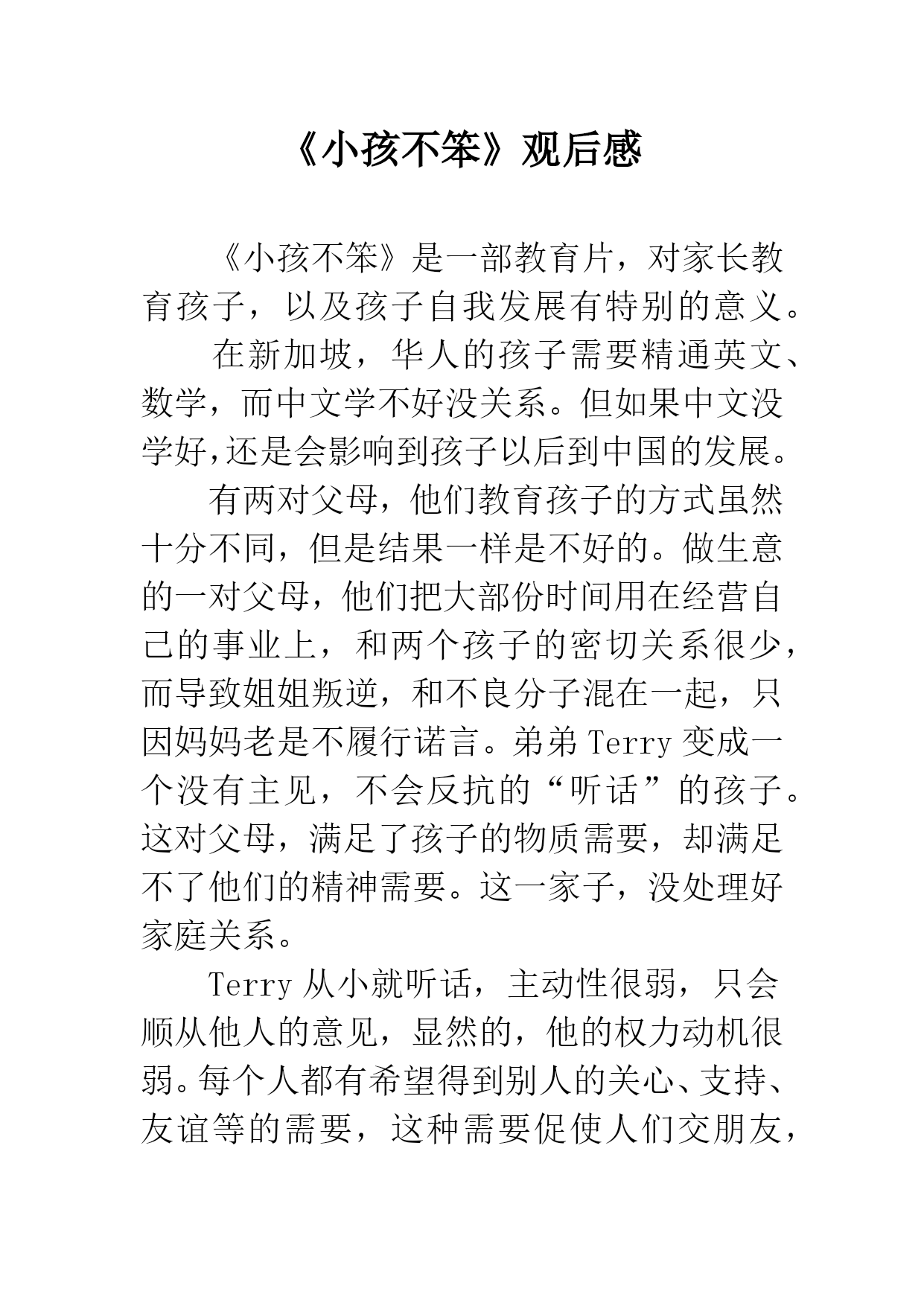 《小孩不笨》观后感

《小孩不笨》是一部教育片，对家长教育孩子，以及孩子自我发展有特别的意义。

在新加坡，华人的孩子需要精通英文、数学，而中文学不好没关系。但如果中文没学好，还是会影响到孩子以后到中国的发展。

有两对父母，他们教育孩子的方式虽然十分不同，但是结果一样是不好的。做生意的一对父母，他们把大部份时间用在经营自己的事业上，和两个孩子的密切关系很少，而导致姐姐叛逆，和不良分子混在一起，只因妈妈老是不履行诺言。弟弟 Terry 变成一个没有主见，不会反抗的“听话”的孩子。这对父母，满足了孩子的物质需要，却满足不了他们的精神需要。这一家子，没处理好家庭关系。

Terry 从小就听话，主动性很弱，只会顺从他人的意见，显然的，他的权力动机很弱。每个人都有希望得到别人的关心、支持、友谊等的需要，这种需要促使人们交朋友，